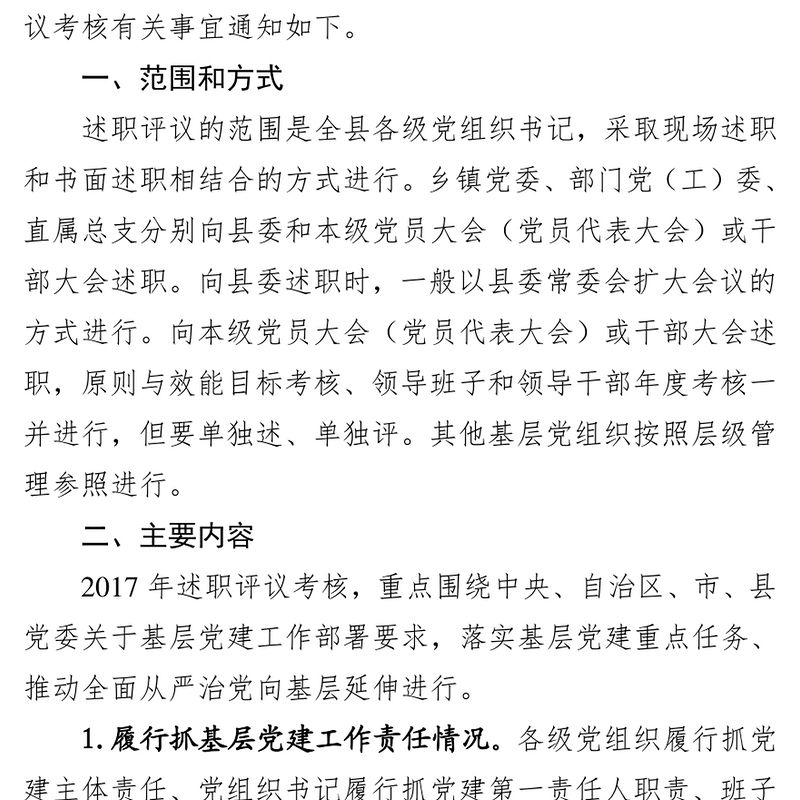 议考核有关事宜通知如下。

一、范围和方式

述职评议的范围是全县各级党组织书记，采取现场述职和书面述职相结合的方式进行。乡镇党委、部门党（工）委、直属总支分别向县委和本级党员大会（党员代表大会）或干部大会述职。向县委述职时，一般以县委常委会扩大会议的方式进行。向本级党员大会（党员代表大会）或干部大会述职，原则与效能目标考核、领导班子和领导干部年度考核一并进行，但要单独述、单独评。其他基层党组织按照层级管理参照进行。

二、主要内容

2017 年述职评议考核，重点围绕中央、自治区、市、县党委关于基层党建工作部署要求，落实基层党建重点任务、推动全面从严治党向基层延伸进行。

1. 履行抓基层党建工作责任情况。各级党组织履行抓党建主体责任、党组织书记履行抓党建第一责任人职责、班子